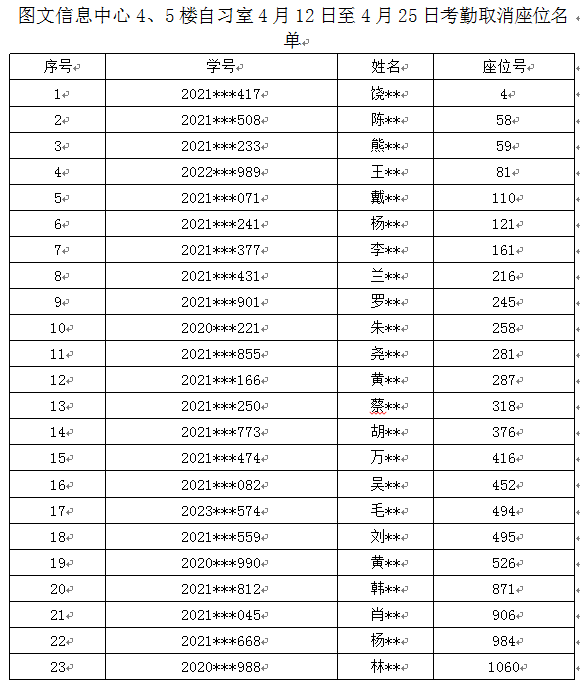 图文信息中心 4、5 楼自习室 4 月 12 日至 4 月 25 日考勤取消座位名单

| 序号 | 学号 | 姓名 | 座位号 |
|---|---|---|---|
| 1 | 2021\*\*\*417 | 饶\*\* | 4 |
| 2 | 2021\*\*\*508 | 陈\*\* | 58 |
| 3 | 2021\*\*\*233 | 熊\*\* | 59 |
| 4 | 2022\*\*\*989 | 王\*\* | 81 |
| 5 | 2021\*\*\*071 | 戴\*\* | 110 |
| 6 | 2021\*\*\*241 | 杨\*\* | 121 |
| 7 | 2021\*\*\*377 | 李\*\* | 161 |
| 8 | 2021\*\*\*431 | 兰\*\* | 216 |
| 9 | 2021\*\*\*901 | 罗\*\* | 245 |
| 10 | 2020\*\*\*221 | 朱\*\* | 258 |
| 11 | 2021\*\*\*855 | 尧\*\* | 281 |
| 12 | 2021\*\*\*166 | 黄\*\* | 287 |
| 13 | 2021\*\*\*250 | 蔡\*\* | 318 |
| 14 | 2021\*\*\*773 | 胡\*\* | 376 |
| 15 | 2021\*\*\*474 | 万\*\* | 416 |
| 16 | 2021\*\*\*082 | 吴\*\* | 452 |
| 17 | 2023\*\*\*574 | 毛\*\* | 494 |
| 18 | 2021\*\*\*559 | 刘\*\* | 495 |
| 19 | 2020\*\*\*990 | 黄\*\* | 526 |
| 20 | 2021\*\*\*812 | 韩\*\* | 871 |
| 21 | 2021\*\*\*045 | 肖\*\* | 906 |
| 22 | 2021\*\*\*668 | 杨\*\* | 984 |
| 23 | 2020\*\*\*988 | 林\*\* | 1060 |